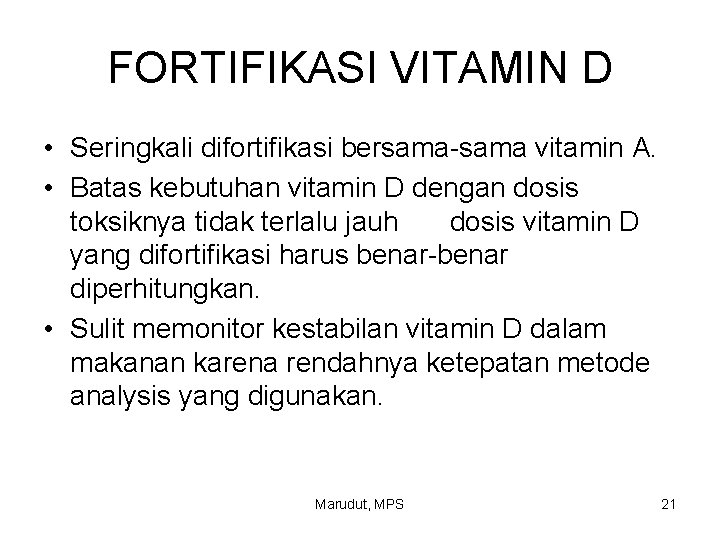 FORTIFIKASI VITAMIN D

• Seringkali difortifikasi bersama-sama vitamin A.

• Batas kebutuhan vitamin D dengan dosis toksiknya tidak terlalu jauh dosis vitamin D yang difortifikasi harus benar-benar diperhitungkan.

• Sulit memonitor kestabilan vitamin D dalam makanan karena rendahnya ketepatan metode analysis yang digunakan.

Marudut, MPS

21